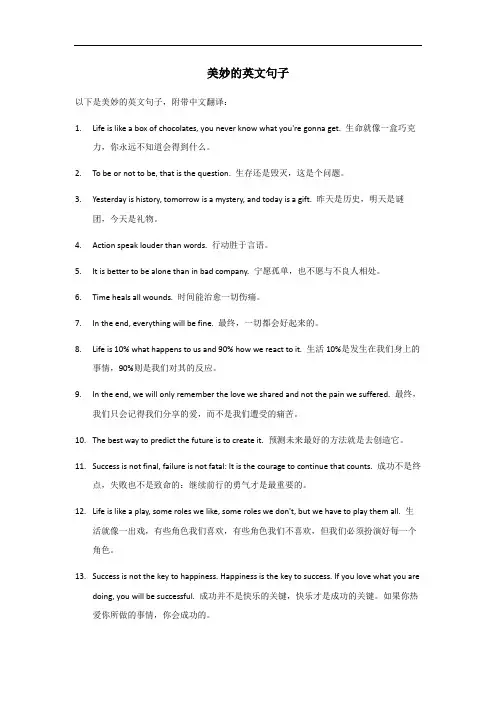 美妙的英文句子

以下是美妙的英文句子，附带中文翻译：

1. Life is like a box of chocolates, you never know what you're gonna get. 生命就像一盒巧克力，你永远不知道会得到什么。

2. To be or not to be, that is the question. 生存还是毁灭，这是个问题。

3. Yesterday is history, tomorrow is a mystery, and today is a gift. 昨天是历史，明天是谜团，今天是礼物。

4. Action speak louder than words. 行动胜于言语。

5. It is better to be alone than in bad company. 宁愿孤单，也不愿与不良人相处。

6. Time heals all wounds. 时间能治愈一切伤痛。

7. In the end, everything will be fine. 最终，一切都会好起来的。

8. Life is 10% what happens to us and 90% how we react to it. 生活 10%是发生在我们身上的事情，90%则是我们对其的反应。

9. In the end, we will only remember the love we shared and not the pain we suffered. 最终，我们只会记得我们分享的爱，而不是我们遭受的痛苦。

10. The best way to predict the future is to create it. 预测未来最好的方法就是去创造它。

11. Success is not final, failure is not fatal: It is the courage to continue that counts. 成功不是终点，失败也不是致命的：继续前行的勇气才是最重要的。

12. Life is like a play, some roles we like, some roles we don't, but we have to play them all. 生活就像一出戏，有些角色我们喜欢，有些角色我们不喜欢，但我们必须扮演好每一个角色。

13. Success is not the key to happiness. Happiness is the key to success. If you love what you are doing, you will be successful. 成功并不是快乐的关键，快乐才是成功的关键。如果你热爱你所做的事情，你会成功的。